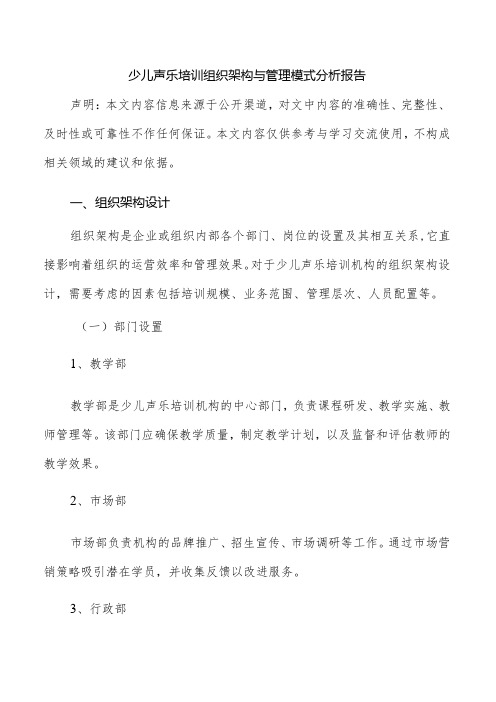 少儿声乐培训组织架构与管理模式分析报告

声明：本文内容信息来源于公开渠道，对文中内容的准确性、完整性、及时性或可靠性不作任何保证。本文内容仅供参考与学习交流使用，不构成相关领域的建议和依据。

一、组织架构设计

组织架构是企业或组织内部各个部门、岗位的设置及其相互关系，它直接影响着组织的运营效率和管理效果。对于少儿声乐培训机构的组织架构设计，需要考虑的因素包括培训规模、业务范围、管理层次、人员配置等。

（一）部门设置

1、教学部

教学部是少儿声乐培训机构的中心部门，负责课程研发、教学实施、教师管理等。该部门应确保教学质量，制定教学计划，以及监督和评估教师的教学效果。

2、市场部

市场部负责机构的品牌推广、招生宣传、市场调研等工作。通过市场营销策略吸引潜在学员，并收集反馈以改进服务。

3、行政部